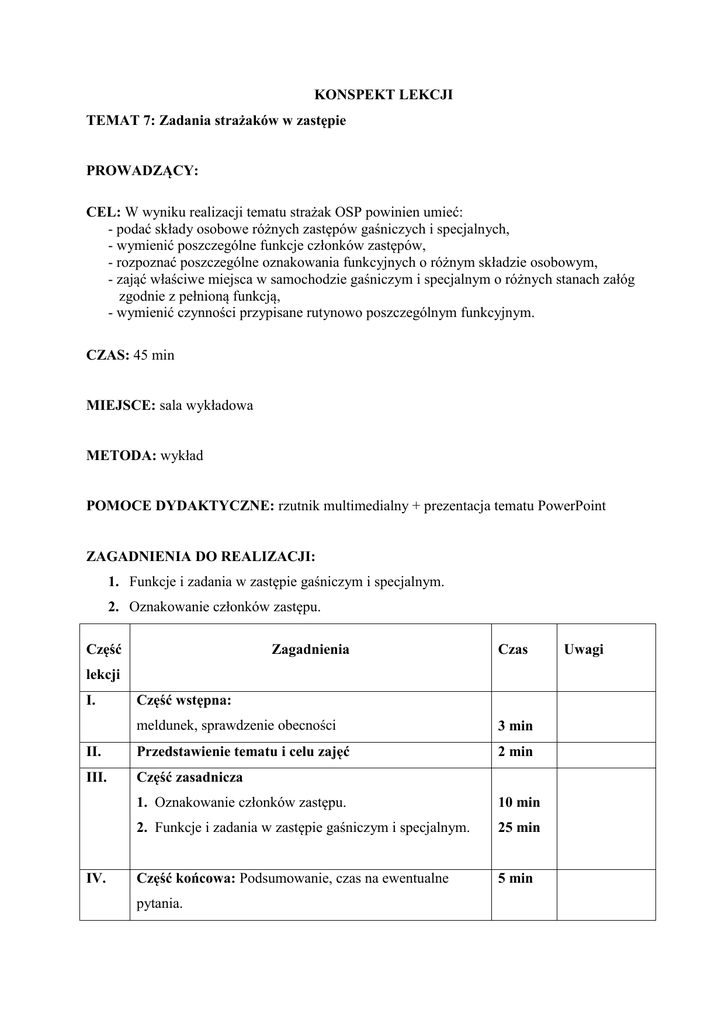 KONSPEKT LEKCJI

TEMAT 7: Zadania strażaków w zastępie

PROWADZĄCY:

CEL: W wyniku realizacji tematu strażak OSP powinien umieć:
- podać składy osobowe różnych zastępów gaśniczych i specjalnych,
- wymienić poszczególne funkcje członków zastępów,
- rozpoznać poszczególne oznakowania funkcyjnych o różnym składzie osobowym,
- zająć właściwe miejsca w samochodzie gaśniczym i specjalnym o różnych stanach załóg zgodnie z pełnioną funkcją,
- wymienić czynności przypisane rutynowo poszczególnym funkcyjnym.

CZAS: 45 min

MIEJSCE: sala wykładowa

METODA: wykład

POMOCE DYDAKTYCZNE: rzutnik multimedialny + prezentacja tematu PowerPoint

ZAGADNIENIA DO REALIZACJI:
1. Funkcje i zadania w zastępie gaśniczym i specjalnym.
2. Oznakowanie członków zastępu.

| Część lekcji | Zagadnienia | Czas | Uwagi |
|---|---|---|---|
| I. | Część wstępna: meldunek, sprawdzenie obecności | 3 min | |
| II. | Przedstawienie tematu i celu zajęć | 2 min | |
| III. | Część zasadnicza 1. Oznakowanie członków zastępu. 2. Funkcje i zadania w zastępie gaśniczym i specjalnym. | 10 min 25 min | |
| IV. | Część końcowa: Podsumowanie, czas na ewentualne pytania. | 5 min | |